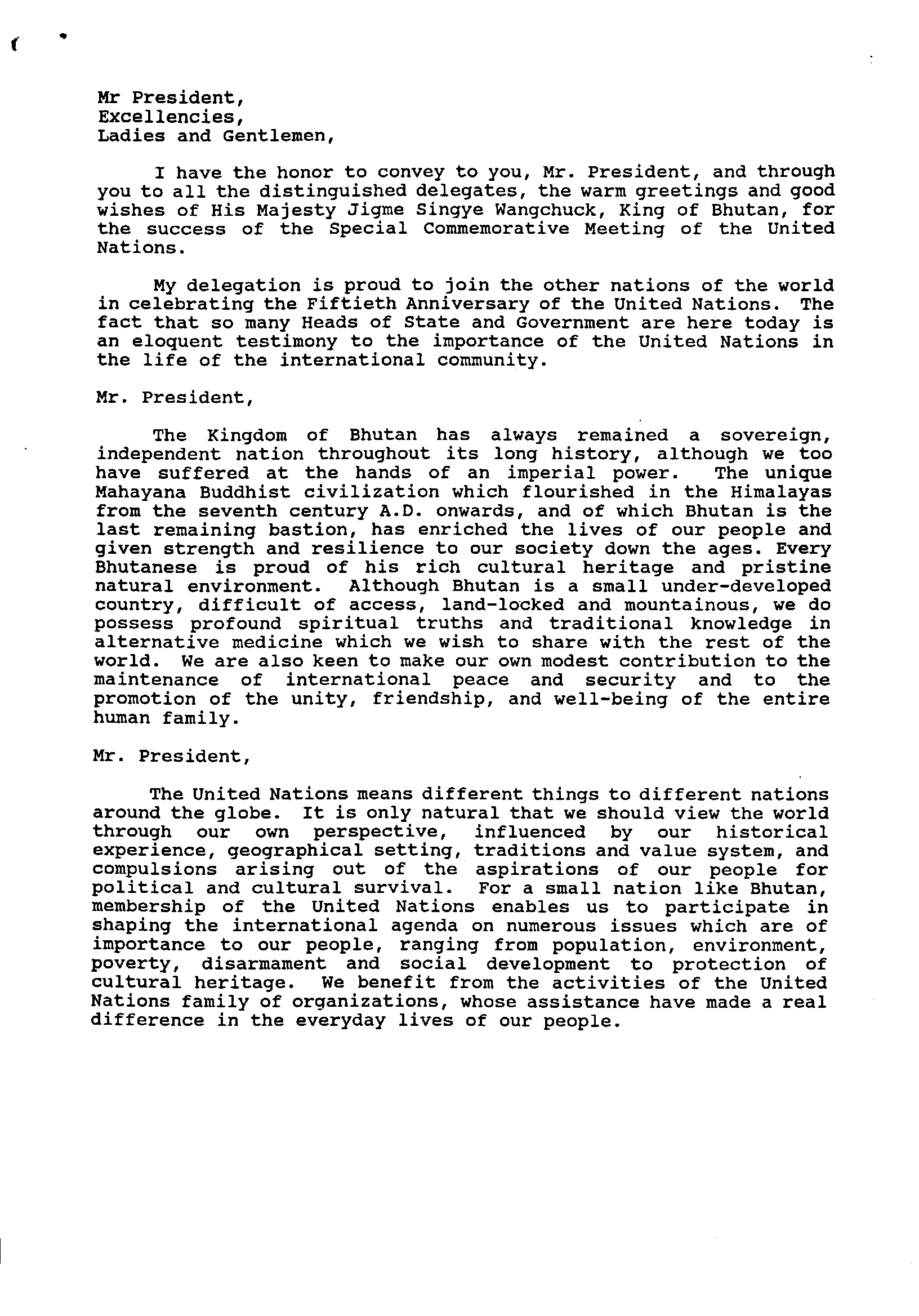 Mr President,
Excellencies,
Ladies and Gentlemen,

I have the honor to convey to you, Mr. President, and through you to all the distinguished delegates, the warm greetings and good wishes of His Majesty Jigme Singye Wangchuck, King of Bhutan, for the success of the Special Commemorative Meeting of the United Nations.

My delegation is proud to join the other nations of the world in celebrating the Fiftieth Anniversary of the United Nations. The fact that so many Heads of State and Government are here today is an eloquent testimony to the importance of the United Nations in the life of the international community.

Mr. President,

The Kingdom of Bhutan has always remained a sovereign, independent nation throughout its long history, although we too have suffered at the hands of an imperial power. The unique Mahayana Buddhist civilization which flourished in the Himalayas from the seventh century A.D. onwards, and of which Bhutan is the last remaining bastion, has enriched the lives of our people and given strength and resilience to our society down the ages. Every Bhutanese is proud of his rich cultural heritage and pristine natural environment. Although Bhutan is a small under-developed country, difficult of access, land-locked and mountainous, we do possess profound spiritual truths and traditional knowledge in alternative medicine which we wish to share with the rest of the world. We are also keen to make our own modest contribution to the maintenance of international peace and security and to the promotion of the unity, friendship, and well-being of the entire human family.

Mr. President,

The United Nations means different things to different nations around the globe. It is only natural that we should view the world through our own perspective, influenced by our historical experience, geographical setting, traditions and value system, and compulsions arising out of the aspirations of our people for political and cultural survival. For a small nation like Bhutan, membership of the United Nations enables us to participate in shaping the international agenda on numerous issues which are of importance to our people, ranging from population, environment, poverty, disarmament and social development to protection of cultural heritage. We benefit from the activities of the United Nations family of organizations, whose assistance have made a real difference in the everyday lives of our people.